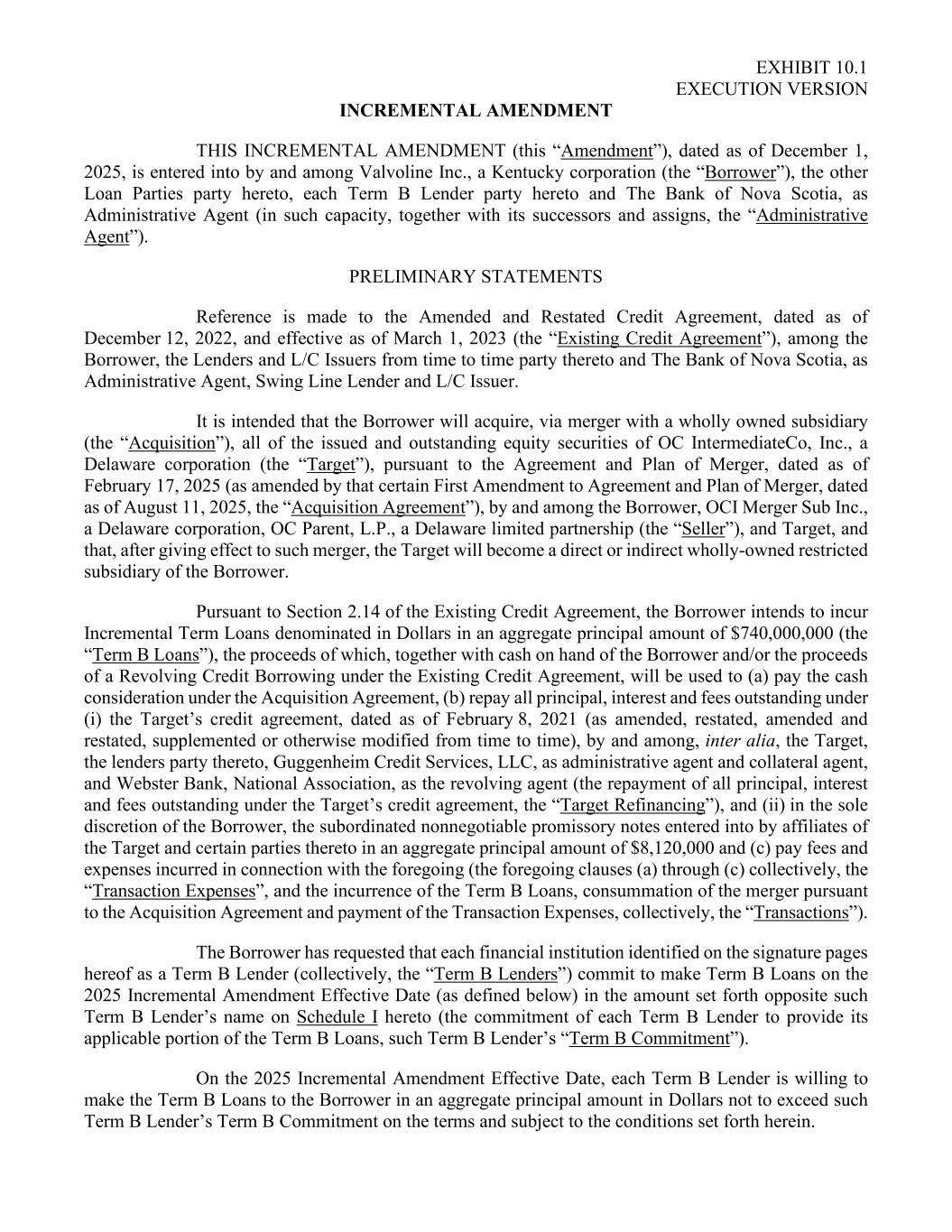 EXHIBIT 10.1
EXECUTION VERSION

INCREMENTAL AMENDMENT

THIS INCREMENTAL AMENDMENT (this “Amendment”), dated as of December 1, 2025, is entered into by and among Valvoline Inc., a Kentucky corporation (the “Borrower”), the other Loan Parties party hereto, each Term B Lender party hereto and The Bank of Nova Scotia, as Administrative Agent (in such capacity, together with its successors and assigns, the “Administrative Agent”).

PRELIMINARY STATEMENTS

Reference is made to the Amended and Restated Credit Agreement, dated as of December 12, 2022, and effective as of March 1, 2023 (the “Existing Credit Agreement”), among the Borrower, the Lenders and L/C Issuers from time to time party thereto and The Bank of Nova Scotia, as Administrative Agent, Swing Line Lender and L/C Issuer.

It is intended that the Borrower will acquire, via merger with a wholly owned subsidiary (the “Acquisition”), all of the issued and outstanding equity securities of OC IntermediateCo, Inc., a Delaware corporation (the “Target”), pursuant to the Agreement and Plan of Merger, dated as of February 17, 2025 (as amended by that certain First Amendment to Agreement and Plan of Merger, dated as of August 11, 2025, the “Acquisition Agreement”), by and among the Borrower, OCI Merger Sub Inc., a Delaware corporation, OC Parent, L.P., a Delaware limited partnership (the “Seller”), and Target, and that, after giving effect to such merger, the Target will become a direct or indirect wholly-owned restricted subsidiary of the Borrower.

Pursuant to Section 2.14 of the Existing Credit Agreement, the Borrower intends to incur Incremental Term Loans denominated in Dollars in an aggregate principal amount of $740,000,000 (the “Term B Loans”), the proceeds of which, together with cash on hand of the Borrower and/or the proceeds of a Revolving Credit Borrowing under the Existing Credit Agreement, will be used to (a) pay the cash consideration under the Acquisition Agreement, (b) repay all principal, interest and fees outstanding under (i) the Target’s credit agreement, dated as of February 8, 2021 (as amended, restated, amended and restated, supplemented or otherwise modified from time to time), by and among, inter alia, the Target, the lenders party thereto, Guggenheim Credit Services, LLC, as administrative agent and collateral agent, and Webster Bank, National Association, as the revolving agent (the repayment of all principal, interest and fees outstanding under the Target’s credit agreement, the “Target Refinancing”), and (ii) in the sole discretion of the Borrower, the subordinated nonnegotiable promissory notes entered into by affiliates of the Target and certain parties thereto in an aggregate principal amount of $8,120,000 and (c) pay fees and expenses incurred in connection with the foregoing (the foregoing clauses (a) through (c) collectively, the “Transaction Expenses”, and the incurrence of the Term B Loans, consummation of the merger pursuant to the Acquisition Agreement and payment of the Transaction Expenses, collectively, the “Transactions”).

The Borrower has requested that each financial institution identified on the signature pages hereof as a Term B Lender (collectively, the “Term B Lenders”) commit to make Term B Loans on the 2025 Incremental Amendment Effective Date (as defined below) in the amount set forth opposite such Term B Lender’s name on Schedule I hereto (the commitment of each Term B Lender to provide its applicable portion of the Term B Loans, such Term B Lender’s “Term B Commitment”).

On the 2025 Incremental Amendment Effective Date, each Term B Lender is willing to make the Term B Loans to the Borrower in an aggregate principal amount in Dollars not to exceed such Term B Lender’s Term B Commitment on the terms and subject to the conditions set forth herein.